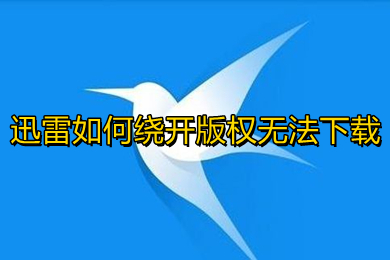 迅雷如何绕开版权无法下载